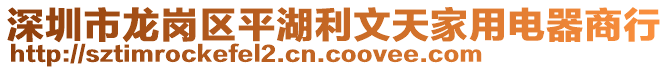 深圳市龙岗区平湖利文天家用电器商行
http://sztimrockefel2.cn.coovee.com